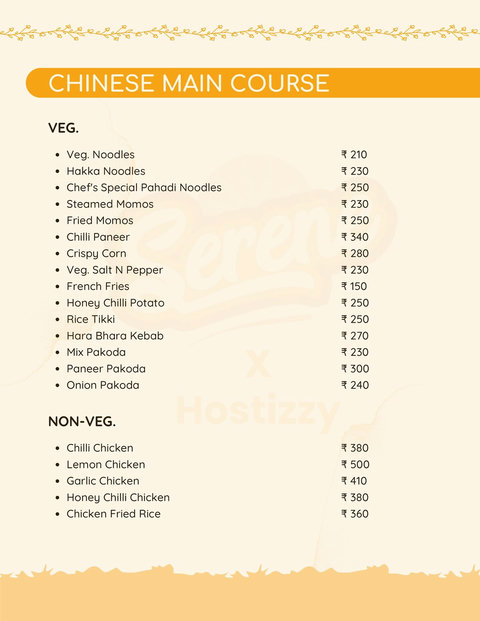 CHINESE MAIN COURSE

VEG.

- Veg. Noodles ₹ 210
- Hakka Noodles ₹ 230
- Chef's Special Pahadi Noodles ₹ 250
- Steamed Momos ₹ 230
- Fried Momos ₹ 250
- Chilli Paneer ₹ 340
- Crispy Corn ₹ 280
- Veg. Salt N Pepper ₹ 230
- French Fries ₹ 150
- Honey Chilli Potato ₹ 250
- Rice Tikki ₹ 250
- Hara Bhara Kebab ₹ 270
- Mix Pakoda ₹ 230
- Paneer Pakoda ₹ 300
- Onion Pakoda ₹ 240

Serene
X
Hostizzy

NON-VEG.

- Chilli Chicken ₹ 380
- Lemon Chicken ₹ 500
- Garlic Chicken ₹ 410
- Honey Chilli Chicken ₹ 380
- Chicken Fried Rice ₹ 360